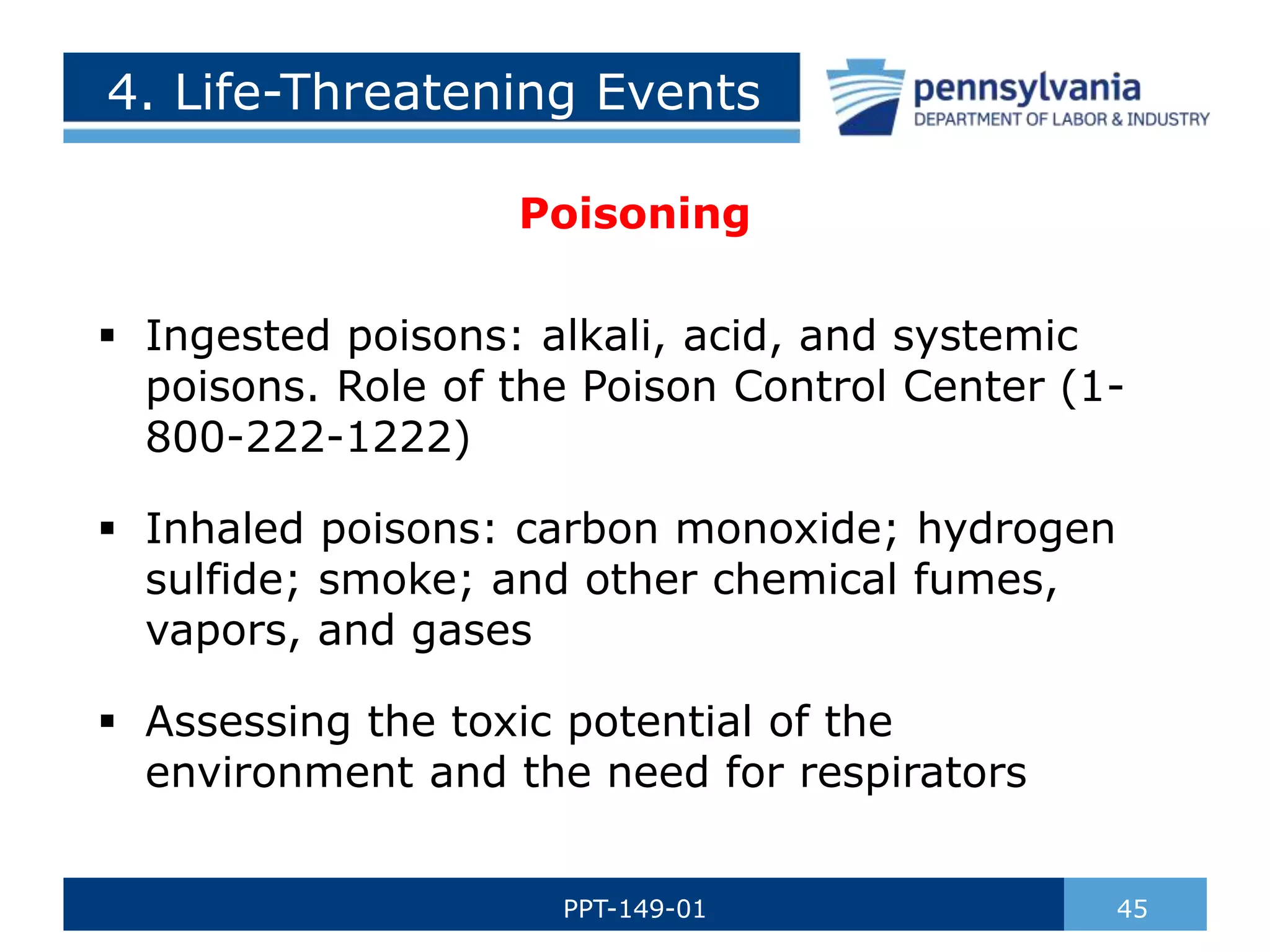 4. Life-Threatening Events

pennsylvania
DEPARTMENT OF LABOR & INDUSTRY

Poisoning

▪ Ingested poisons: alkali, acid, and systemic poisons. Role of the Poison Control Center (1-800-222-1222)

▪ Inhaled poisons: carbon monoxide; hydrogen sulfide; smoke; and other chemical fumes, vapors, and gases

▪ Assessing the toxic potential of the environment and the need for respirators

PPT-149-01

45